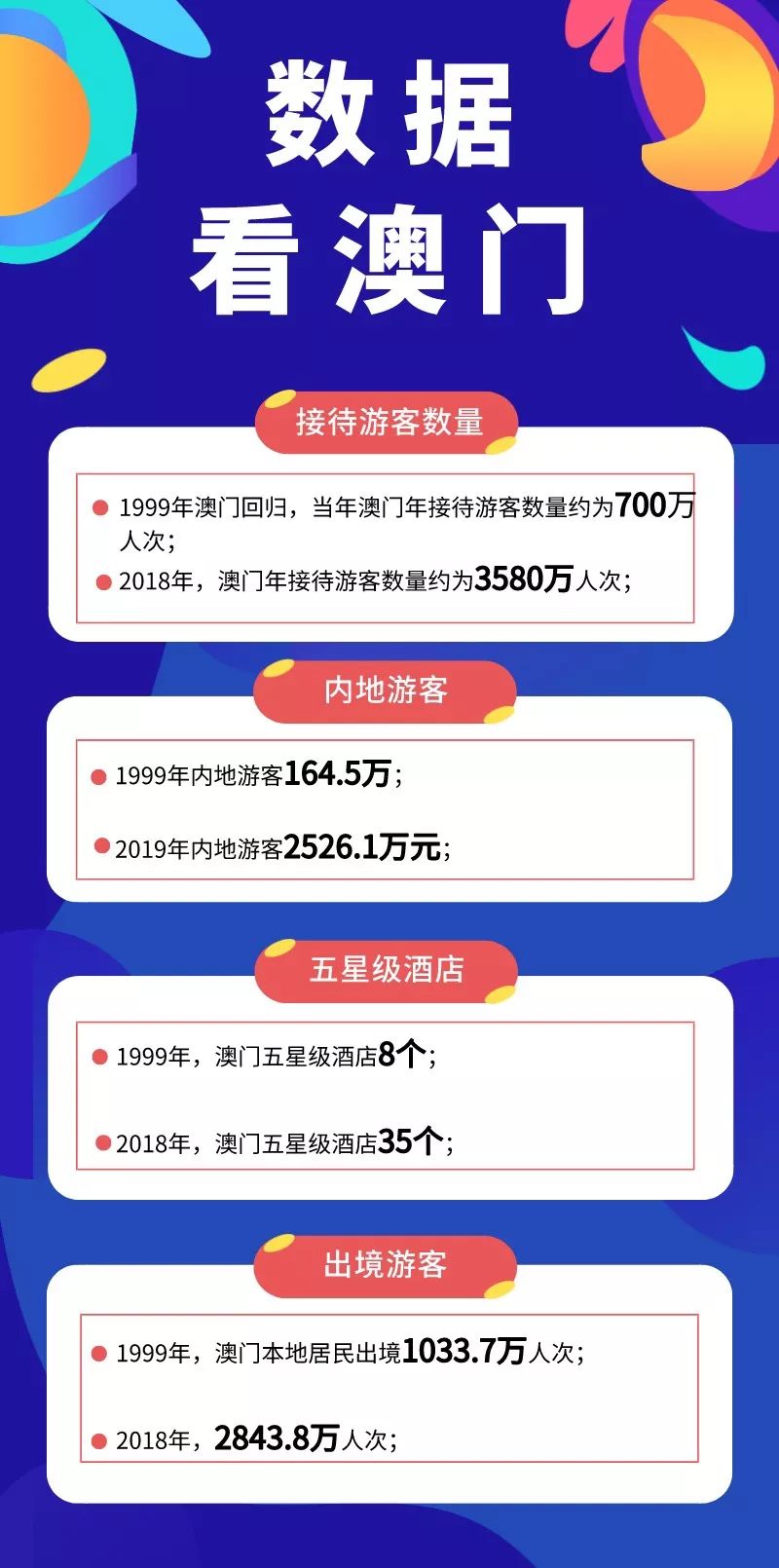 数据
看澳门

接待游客数量

1999年澳门回归，当年澳门年接待游客数量约为700万人次；

2018年，澳门年接待游客数量约为3580万人次；

内地游客

1999年内地游客164.5万；

2019年内地游客2526.1万元；

五星级酒店

1999年，澳门五星级酒店8个；

2018年，澳门五星级酒店35个；

出境游客

1999年，澳门本地居民出境1033.7万人次；

2018年，2843.8万人次；